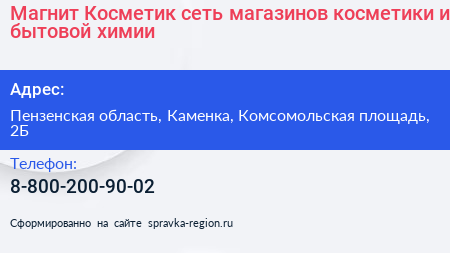 Магнит Косметик сеть магазинов косметики и бытовой химии

Адрес:

Пензенская область, Каменка, Комсомольская площадь, 2Б

Телефон:

8-800-200-90-02

Сформированно на сайте spravka-region.ru